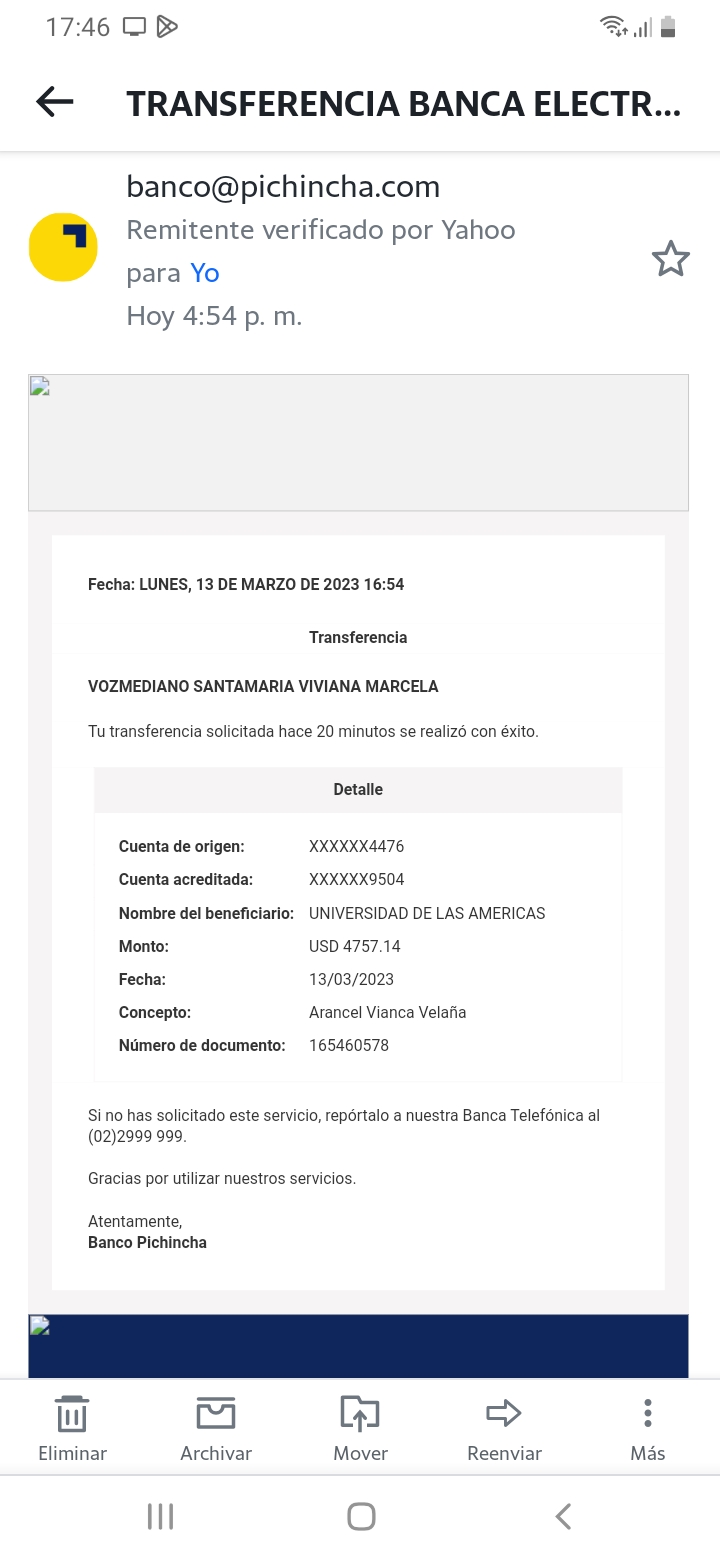 17:46

TRANSFERENCIA BANCA ELECTR...

banco@pichincha.com
Remitente verificado por Yahoo
para Yo
Hoy 4:54 p. m.

Fecha: LUNES, 13 DE MARZO DE 2023 16:54

Transferencia

VOZMEDIANO SANTAMARIA VIVIANA MARCELA

Tu transferencia solicitada hace 20 minutos se realizó con éxito.

Detalle

| | |
|---|---|
| Cuenta de origen: | XXXXXX4476 |
| Cuenta acreditada: | XXXXXX9504 |
| Nombre del beneficiario: | UNIVERSIDAD DE LAS AMERICAS |
| Monto: | USD 4757.14 |
| Fecha: | 13/03/2023 |
| Concepto: | Arancel Vianca Velaña |
| Número de documento: | 165460578 |

Si no has solicitado este servicio, repórtalo a nuestra Banca Telefónica al (02)2999 999.

Gracias por utilizar nuestros servicios.

Atentamente,
Banco Pichincha

Eliminar Archivar Mover Reenviar Más